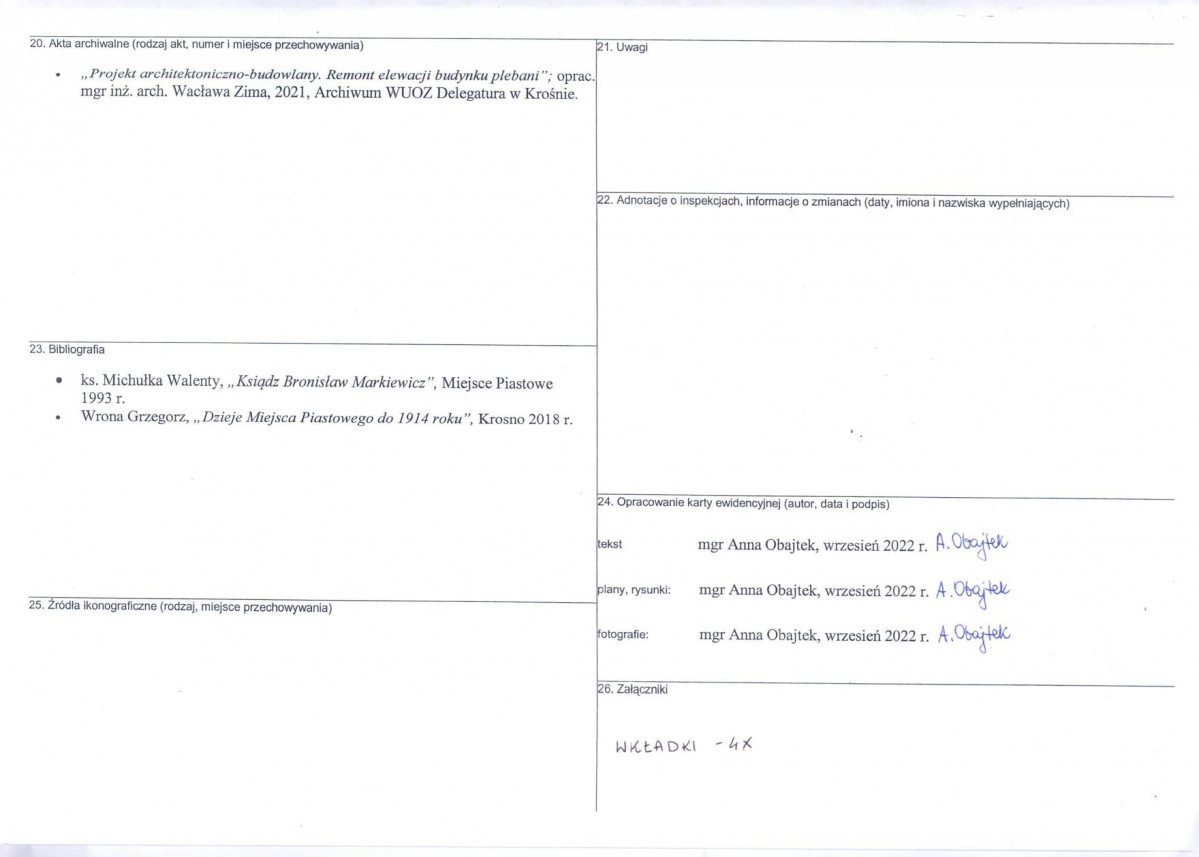 20. Akta archiwalne (rodzaj akt, numer i miejsce przechowywania)

• „Projekt architektoniczno-budowlany. Remont elewacji budynku plebani"; oprac. mgr inż. arch. Wacława Zima, 2021, Archiwum WUOZ Delegatura w Krośnie.

23. Bibliografia

• ks. Michułka Walenty, „Ksiądz Bronisław Markiewicz", Miejsce Piastowe 1993 r.
• Wrona Grzegorz, „Dzieje Miejsca Piastowego do 1914 roku", Krosno 2018 r.

25. Źródła ikonograficzne (rodzaj, miejsce przechowywania)

21. Uwagi

22. Adnotacje o inspekcjach, informacje o zmianach (daty, imiona i nazwiska wypełniających)

24. Opracowanie karty ewidencyjnej (autor, data i podpis)

tekst mgr Anna Obajtek, wrzesień 2022 r. A. Obajtek

plany, rysunki: mgr Anna Obajtek, wrzesień 2022 r. A. Obajtek

fotografie: mgr Anna Obajtek, wrzesień 2022 r. A. Obajtek

26. Załączniki

WKŁADKI - 4X